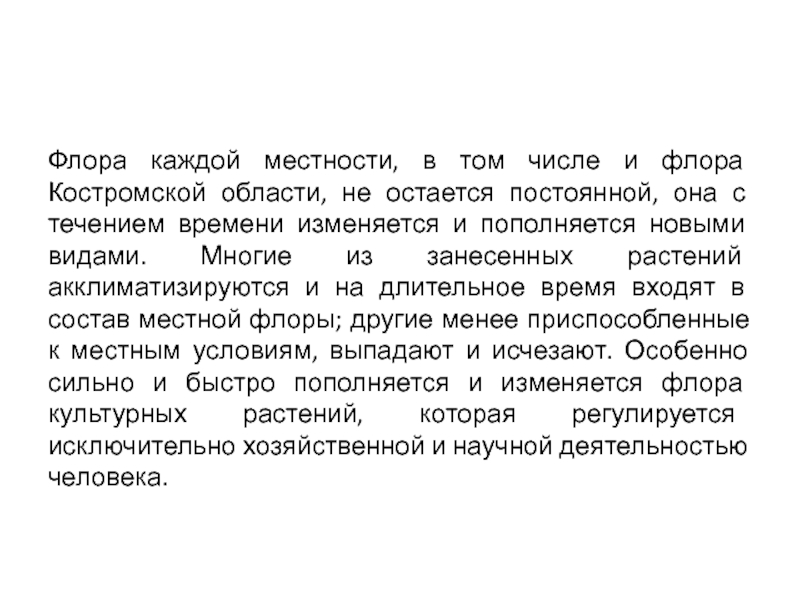 Флора каждой местности, в том числе и флора Костромской области, не остается постоянной, она с течением времени изменяется и пополняется новыми видами. Многие из занесенных растений акклиматизируются и на длительное время входят в состав местной флоры; другие менее приспособленные к местным условиям, выпадают и исчезают. Особенно сильно и быстро пополняется и изменяется флора культурных растений, которая регулируется исключительно хозяйственной и научной деятельностью человека.